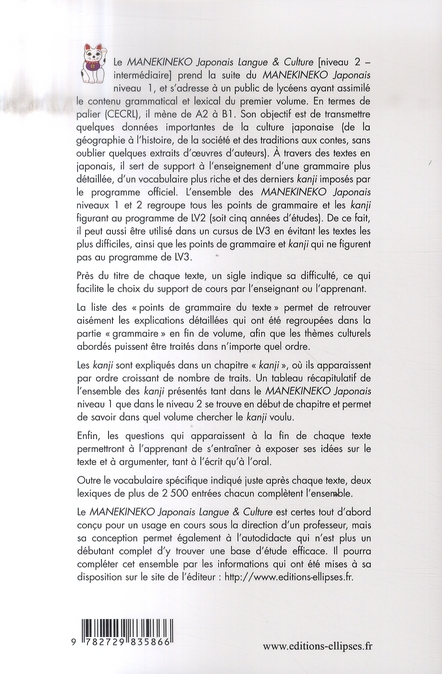 Le MANEKINEKO Japonais Langue & Culture [niveau 2 – intermédiaire] prend la suite du MANEKINEKO Japonais niveau 1, et s'adresse à un public de lycéens ayant assimilé le contenu grammatical et lexical du premier volume. En termes de palier (CECRL), il mène de A2 à B1. Son objectif est de transmettre quelques données importantes de la culture japonaise (de la géographie à l'histoire, de la société et des traditions aux contes, sans oublier quelques extraits d'œuvres d'auteurs). À travers des textes en japonais, il sert de support à l'enseignement d'une grammaire plus détaillée, d'un vocabulaire plus riche et des derniers kanji imposés par le programme officiel. L'ensemble des MANEKINEKO Japonais niveaux 1 et 2 regroupe tous les points de grammaire et les kanji figurant au programme de LV2 (soit cinq années d'études). De ce fait, il peut aussi être utilisé dans un cursus de LV3 en évitant les textes les plus difficiles, ainsi que les points de grammaire et kanji qui ne figurent pas au programme de LV3.

Près du titre de chaque texte, un sigle indique sa difficulté, ce qui facilite le choix du support de cours par l'enseignant ou l'apprenant.

La liste des « points de grammaire du texte » permet de retrouver aisément les explications détaillées qui ont été regroupées dans la partie « grammaire » en fin de volume, afin que les thèmes culturels abordés puissent être traités dans n'importe quel ordre.

Les kanji sont expliqués dans un chapitre « kanji », où ils apparaissent par ordre croissant de nombre de traits. Un tableau récapitulatif de l'ensemble des kanji présentés tant dans le MANEKINEKO Japonais niveau 1 que dans le niveau 2 se trouve en début de chapitre et permet de savoir dans quel volume chercher le kanji voulu.

Enfin, les questions qui apparaissent à la fin de chaque texte permettront à l'apprenant de s'entraîner à exposer ses idées sur le texte et à argumenter, tant à l'écrit qu'à l'oral.

Outre le vocabulaire spécifique indiqué juste après chaque texte, deux lexiques de plus de 2 500 entrées chacun complètent l'ensemble.

Le MANEKINEKO Japonais Langue & Culture est certes tout d'abord conçu pour un usage en cours sous la direction d'un professeur, mais sa conception permet également à l'autodidacte qui n'est plus un débutant complet d'y trouver une base d'étude efficace. Il pourra compléter cet ensemble par les informations qui ont été mises à sa disposition sur le site de l'éditeur : http://www.editions-ellipses.fr.

9 782729 835866

www.editions-ellipses.fr